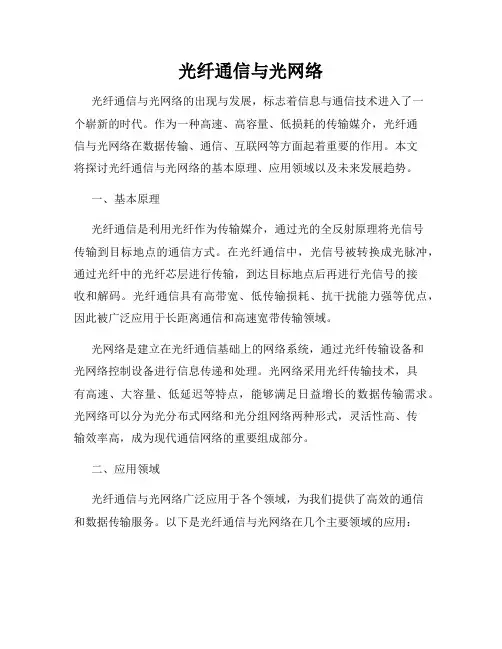 光纤通信与光网络

光纤通信与光网络的出现与发展，标志着信息与通信技术进入了一个崭新的时代。作为一种高速、高容量、低损耗的传输媒介，光纤通信与光网络在数据传输、通信、互联网等方面起着重要的作用。本文将探讨光纤通信与光网络的基本原理、应用领域以及未来发展趋势。

一、基本原理

光纤通信是利用光纤作为传输媒介，通过光的全反射原理将光信号传输到目标地点的通信方式。在光纤通信中，光信号被转换成光脉冲，通过光纤中的光纤芯层进行传输，到达目标地点后再进行光信号的接收和解码。光纤通信具有高带宽、低传输损耗、抗干扰能力强等优点，因此被广泛应用于长距离通信和高速宽带传输领域。

光网络是建立在光纤通信基础上的网络系统，通过光纤传输设备和光网络控制设备进行信息传递和处理。光网络采用光纤传输技术，具有高速、大容量、低延迟等特点，能够满足日益增长的数据传输需求。光网络可以分为光分布式网络和光分组网络两种形式，灵活性高、传输效率高，成为现代通信网络的重要组成部分。

二、应用领域

光纤通信与光网络广泛应用于各个领域，为我们提供了高效的通信和数据传输服务。以下是光纤通信与光网络在几个主要领域的应用：